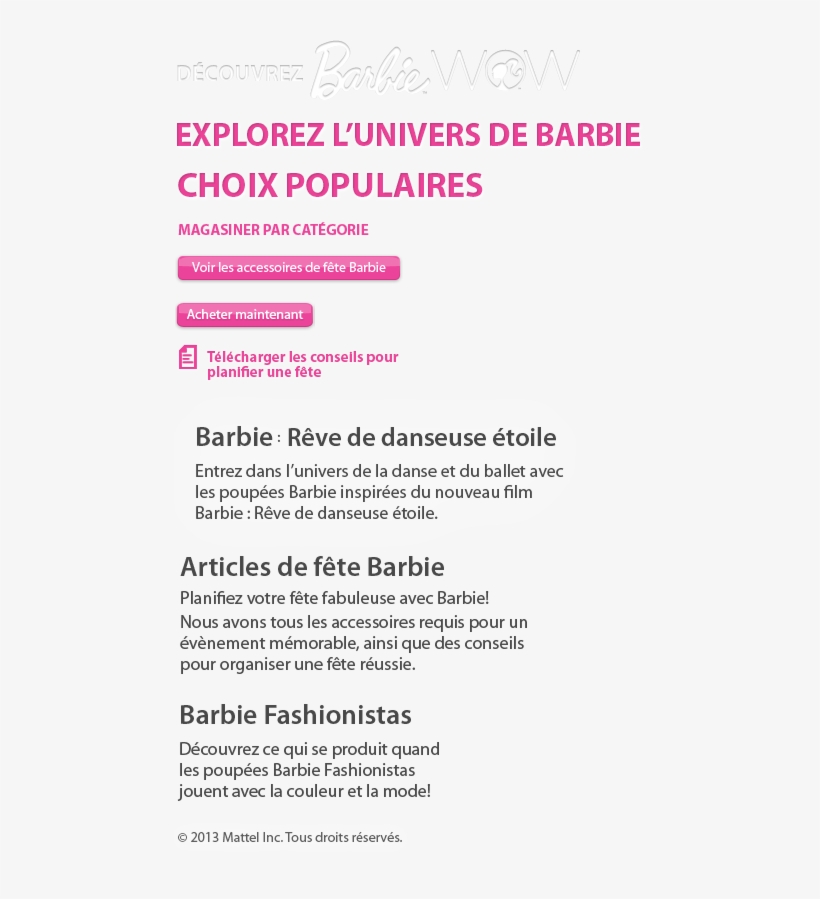 DÉCOUVREZ Barbie WOW

EXPLOREZ L'UNIVERS DE BARBIE

CHOIX POPULAIRES

MAGASINER PAR CATÉGORIE

Voir les accessoires de fête Barbie

Acheter maintenant

Télécharger les conseils pour planifier une fête

Barbie : Rêve de danseuse étoile

Entrez dans l'univers de la danse et du ballet avec les poupées Barbie inspirées du nouveau film Barbie : Rêve de danseuse étoile.

Articles de fête Barbie

Planifiez votre fête fabuleuse avec Barbie!
Nous avons tous les accessoires requis pour un évènement mémorable, ainsi que des conseils pour organiser une fête réussie.

Barbie Fashionistas

Découvrez ce qui se produit quand les poupées Barbie Fashionistas jouent avec la couleur et la mode!

© 2013 Mattel Inc. Tous droits réservés.